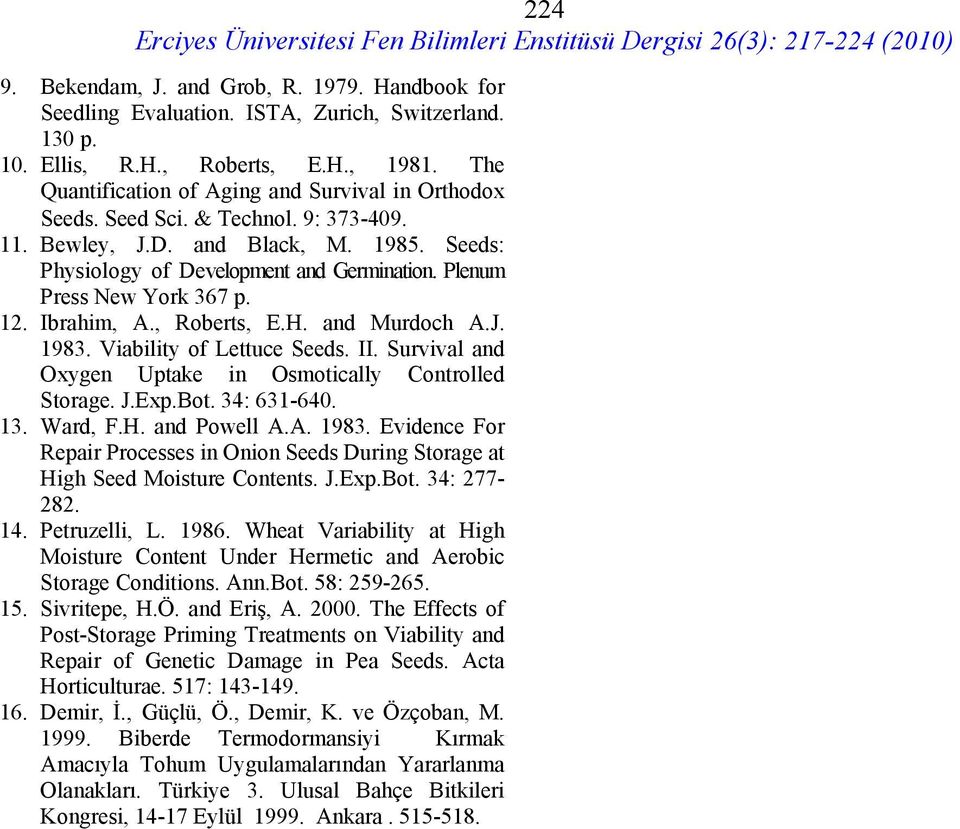 224

Erciyes Üniversitesi Fen Bilimleri Enstitüsü Dergisi 26(3): 217-224 (2010)

9. Bekendam, J. and Grob, R. 1979. Handbook for Seedling Evaluation. ISTA, Zurich, Switzerland. 130 p.

10. Ellis, R.H., Roberts, E.H., 1981. The Quantification of Aging and Survival in Orthodox Seeds. Seed Sci. & Technol. 9: 373-409.

11. Bewley, J.D. and Black, M. 1985. Seeds: Physiology of Development and Germination. Plenum Press New York 367 p.

12. Ibrahim, A., Roberts, E.H. and Murdoch A.J. 1983. Viability of Lettuce Seeds. II. Survival and Oxygen Uptake in Osmotically Controlled Storage. J.Exp.Bot. 34: 631-640.

13. Ward, F.H. and Powell A.A. 1983. Evidence For Repair Processes in Onion Seeds During Storage at High Seed Moisture Contents. J.Exp.Bot. 34: 277-282.

14. Petruzelli, L. 1986. Wheat Variability at High Moisture Content Under Hermetic and Aerobic Storage Conditions. Ann.Bot. 58: 259-265.

15. Sivritepe, H.Ö. and Eriş, A. 2000. The Effects of Post-Storage Priming Treatments on Viability and Repair of Genetic Damage in Pea Seeds. Acta Horticulturae. 517: 143-149.

16. Demir, İ., Güçlü, Ö., Demir, K. ve Özçoban, M. 1999. Biberde Termodormansiyi Kırmak Amacıyla Tohum Uygulamalarından Yararlanma Olanakları. Türkiye 3. Ulusal Bahçe Bitkileri Kongresi, 14-17 Eylül 1999. Ankara . 515-518.